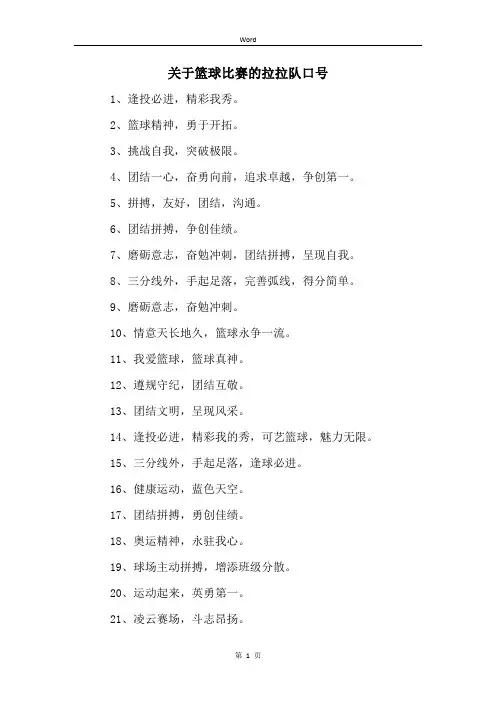 Word

关于篮球比赛的拉拉队口号

1、逢投必进，精彩我秀。

2、篮球精神，勇于开拓。

3、挑战自我，突破极限。

4、团结一心，奋勇向前，追求卓越，争创第一。

5、拼搏，友好，团结，沟通。

6、团结拼搏，争创佳绩。

7、磨砺意志，奋勉冲刺，团结拼搏，呈现自我。

8、三分线外，手起足落，完善弧线，得分简单。

9、磨砺意志，奋勉冲刺。

10、情意天长地久，篮球永争一流。

11、我爱篮球，篮球真神。

12、遵规守纪，团结互敬。

13、团结文明，呈现风采。

14、逢投必进，精彩我的秀，可艺篮球，魅力无限。

15、三分线外，手起足落，逢球必进。

16、健康运动，蓝色天空。

17、团结拼搏，勇创佳绩。

18、奥运精神，永驻我心。

19、球场主动拼搏，增添班级分散。

20、运动起来，英勇第一。

21、凌云赛场，斗志昂扬。

第 1 页